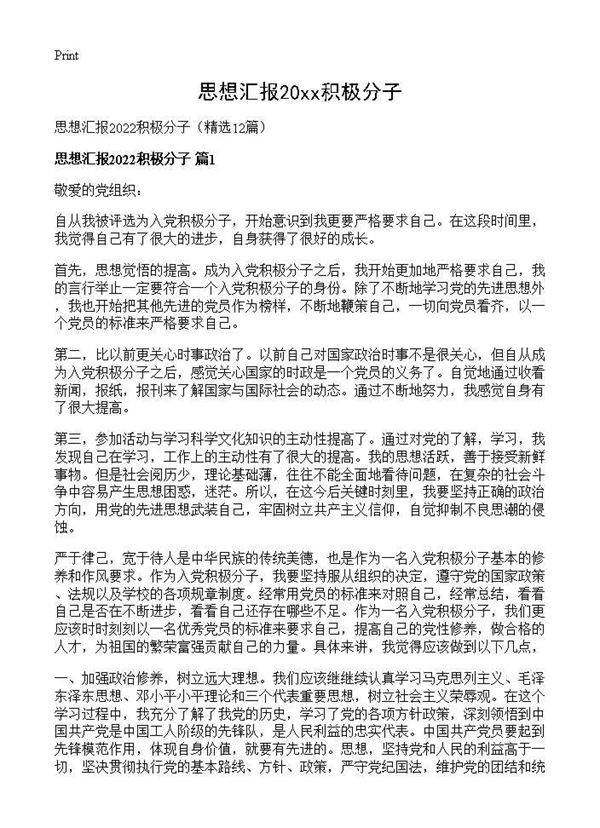 Print

思想汇报20xx积极分子

思想汇报2022积极分子（精选12篇）

思想汇报2022积极分子 篇1

敬爱的党组织：

自从我被评选为入党积极分子，开始意识到我更要严格要求自己。在这段时间里，我觉得自己有了很大的进步，自身获得了很好的成长。

首先，思想觉悟的提高。成为入党积极分子之后，我开始更加地严格要求自己，我的言行举止一定要符合一个入党积极分子的身份。除了不断地学习党的先进思想外，我也开始把其他先进的党员作为榜样，不断地鞭策自己，一切向党员看齐，以一个党员的标准来严格要求自己。

第二，比以前更关心时事政治了。以前自己对国家政治时事不是很关心，但自从成为入党积极分子之后，感觉关心国家的时政是一个党员的义务了。自觉地通过收看新闻，报纸，报刊来了解国家与国际社会的动态。通过不断地努力，我感觉自身有了很大提高。

第三，参加活动与学习科学文化知识的主动性提高了。通过对党的了解，学习，我发现自己在学习，工作上的主动性有了很大的提高。我的思想活跃，善于接受新鲜事物。但是社会阅历少，理论基础薄，往往不能全面地看待问题，在复杂的社会斗争中容易产生思想困惑，迷茫。所以，在这今后关键时刻里，我要坚持正确的政治方向，用党的先进思想武装自己，牢固树立共产主义信仰，自觉抑制不良思潮的侵蚀。

严于律己，宽于待人是中华民族的传统美德，也是作为一名入党积极分子基本的修养和作风要求。作为入党积极分子，我要坚持服从组织的决定，遵守党的国家政策、法规以及学校的各项规章制度。经常用党员的标准来对照自己，经常总结，看看自己是否在不断进步，看看自己还存在哪些不足。作为一名入党积极分子，我们更应该时时刻刻以一名优秀党员的标准来要求自己，提高自己的党性修养，做合格的人才，为祖国的繁荣富强贡献自己的力量。具体来讲，我觉得应该做到以下几点，

一、加强政治修养，树立远大理想。我们应该继继续认真学习马克思列主义、毛泽东泽东思想、邓小平小平理论和三个代表重要思想，树立社会主义荣辱观。在这个学习过程中，我充分了解了我党的历史，学习了党的各项方针政策，深刻领悟到中国共产党是中国工人阶级的先锋队，是人民利益的忠实代表。中国共产党员要起到先锋模范作用，体现自身价值，就要有先进的。思想，坚持党和人民的利益高于一切，坚决贯彻执行党的基本路线、方针、政策，严守党纪国法，维护党的团结和统